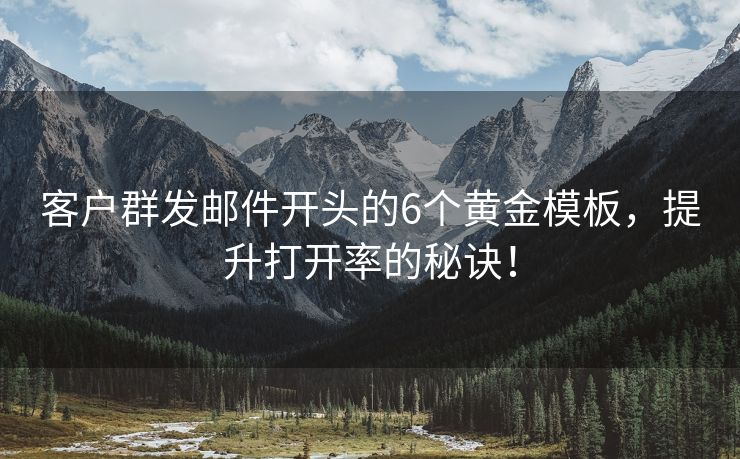 客户群发邮件开头的6个黄金模板，提升打开率的秘诀！